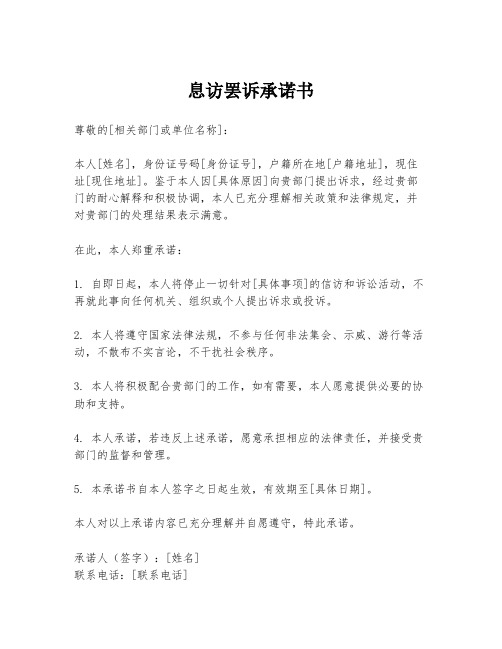 息访罢诉承诺书

尊敬的[相关部门或单位名称]：

本人[姓名]，身份证号码[身份证号]，户籍所在地[户籍地址]，现住址[现住地址]。鉴于本人因[具体原因]向贵部门提出诉求，经过贵部门的耐心解释和积极协调，本人已充分理解相关政策和法律规定，并对贵部门的处理结果表示满意。

在此，本人郑重承诺：

1. 自即日起，本人将停止一切针对[具体事项]的信访和诉讼活动，不再就此事向任何机关、组织或个人提出诉求或投诉。

2. 本人将遵守国家法律法规，不参与任何非法集会、示威、游行等活动，不散布不实言论，不干扰社会秩序。

3. 本人将积极配合贵部门的工作，如有需要，本人愿意提供必要的协助和支持。

4. 本人承诺，若违反上述承诺，愿意承担相应的法律责任，并接受贵部门的监督和管理。

5. 本承诺书自本人签字之日起生效，有效期至[具体日期]。

本人对以上承诺内容已充分理解并自愿遵守，特此承诺。

承诺人（签字）：[姓名]
联系电话：[联系电话]